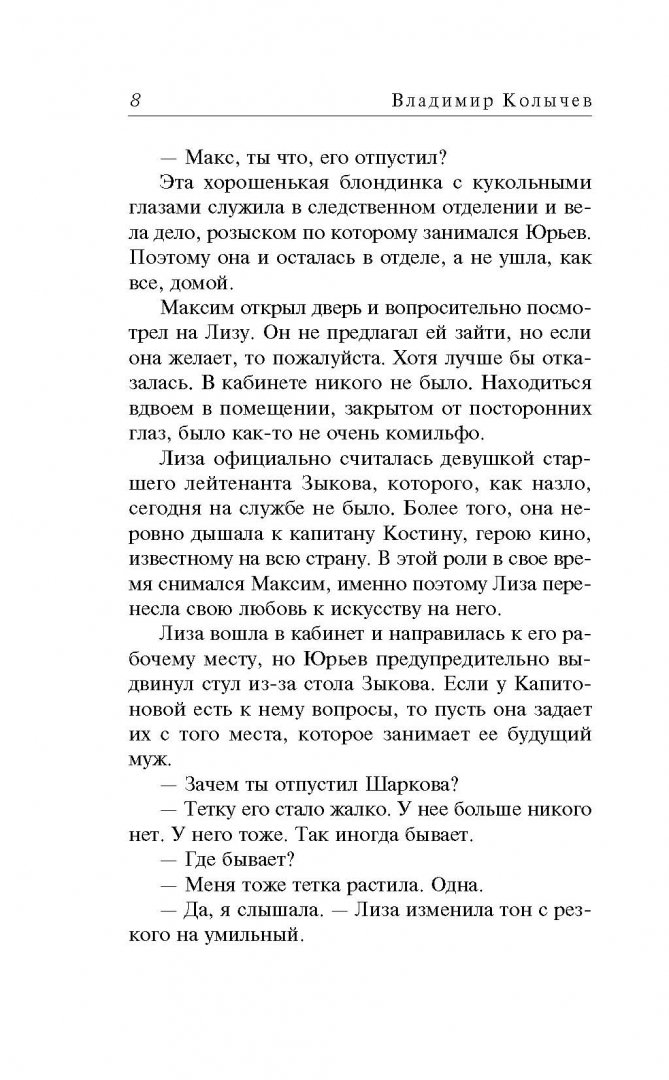 8 Владимир Колычев

— Макс, ты что, его отпустил?

Эта хорошенькая блондинка с кукольными глазами служила в следственном отделении и вела дело, розыском по которому занимался Юрьев. Поэтому она и осталась в отделе, а не ушла, как все, домой.

Максим открыл дверь и вопросительно посмотрел на Лизу. Он не предлагал ей зайти, но если она желает, то пожалуйста. Хотя лучше бы отказалась. В кабинете никого не было. Находиться вдвоем в помещении, закрытом от посторонних глаз, было как-то не очень комильфо.

Лиза официально считалась девушкой старшего лейтенанта Зыкова, которого, как назло, сегодня на службе не было. Более того, она неровно дышала к капитану Костину, герою кино, известному на всю страну. В этой роли в свое время снимался Максим, именно поэтому Лиза перенесла свою любовь к искусству на него.

Лиза вошла в кабинет и направилась к его рабочему месту, но Юрьев предупредительно выдвинул стул из-за стола Зыкова. Если у Капитоновой есть к нему вопросы, то пусть она задает их с того места, которое занимает ее будущий муж.

— Зачем ты отпустил Шаркова?

— Тетку его стало жалко. У нее больше никого нет. У него тоже. Так иногда бывает.

— Где бывает?

— Меня тоже тетка растила. Одна.

— Да, я слышала. — Лиза изменила тон с резкого на умильный.